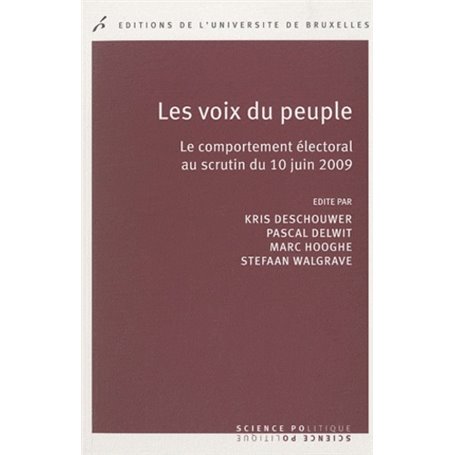 EDITIONS DE L'UNIVERSITE DE BRUXELLES

Les voix du peuple

Le comportement électoral au scrutin du 10 juin 2009

EDITE PAR
KRIS DESCHOUWER
PASCAL DELWIT
MARC HOOGHE
STEFAAN WALGRAVE

SCIENCE POLITIQUE
SCIENCE POLITIQUE